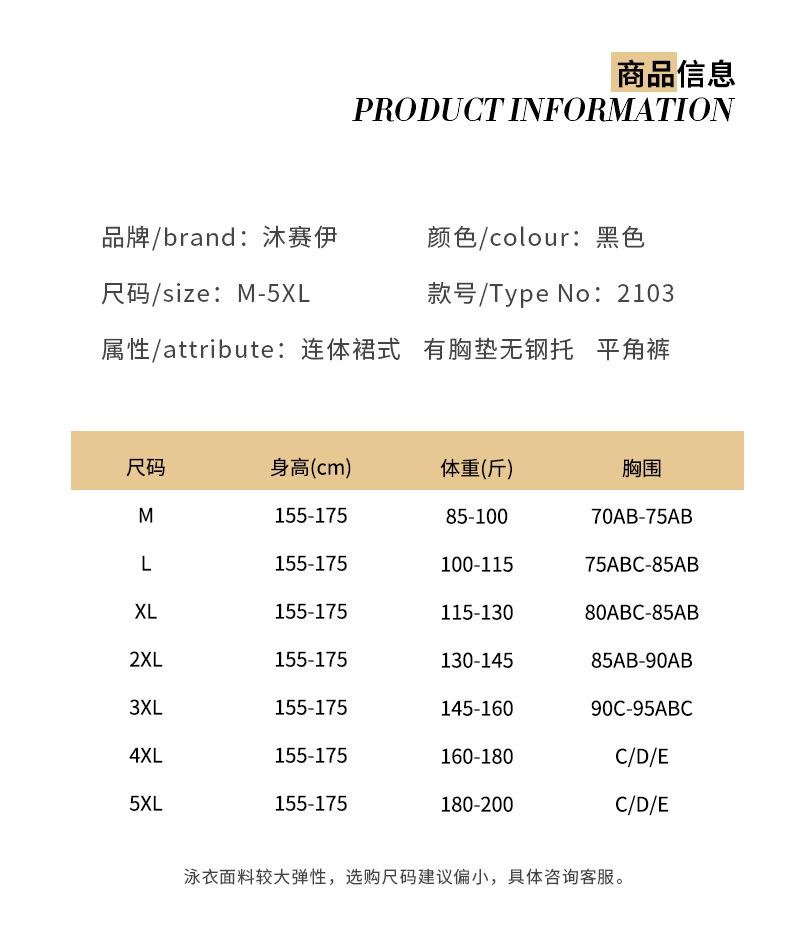 商品信息
PRODUCT INFORMATION

品牌/brand：沐赛伊　　颜色/colour：黑色

尺码/size：M-5XL　　款号/Type No：2103

属性/attribute：连体裙式　有胸垫无钢托　平角裤

| 尺码 | 身高(cm) | 体重(斤) | 胸围 |
|---|---|---|---|
| M | 155-175 | 85-100 | 70AB-75AB |
| L | 155-175 | 100-115 | 75ABC-85AB |
| XL | 155-175 | 115-130 | 80ABC-85AB |
| 2XL | 155-175 | 130-145 | 85AB-90AB |
| 3XL | 155-175 | 145-160 | 90C-95ABC |
| 4XL | 155-175 | 160-180 | C/D/E |
| 5XL | 155-175 | 180-200 | C/D/E |

泳衣面料较大弹性，选购尺码建议偏小，具体咨询客服。